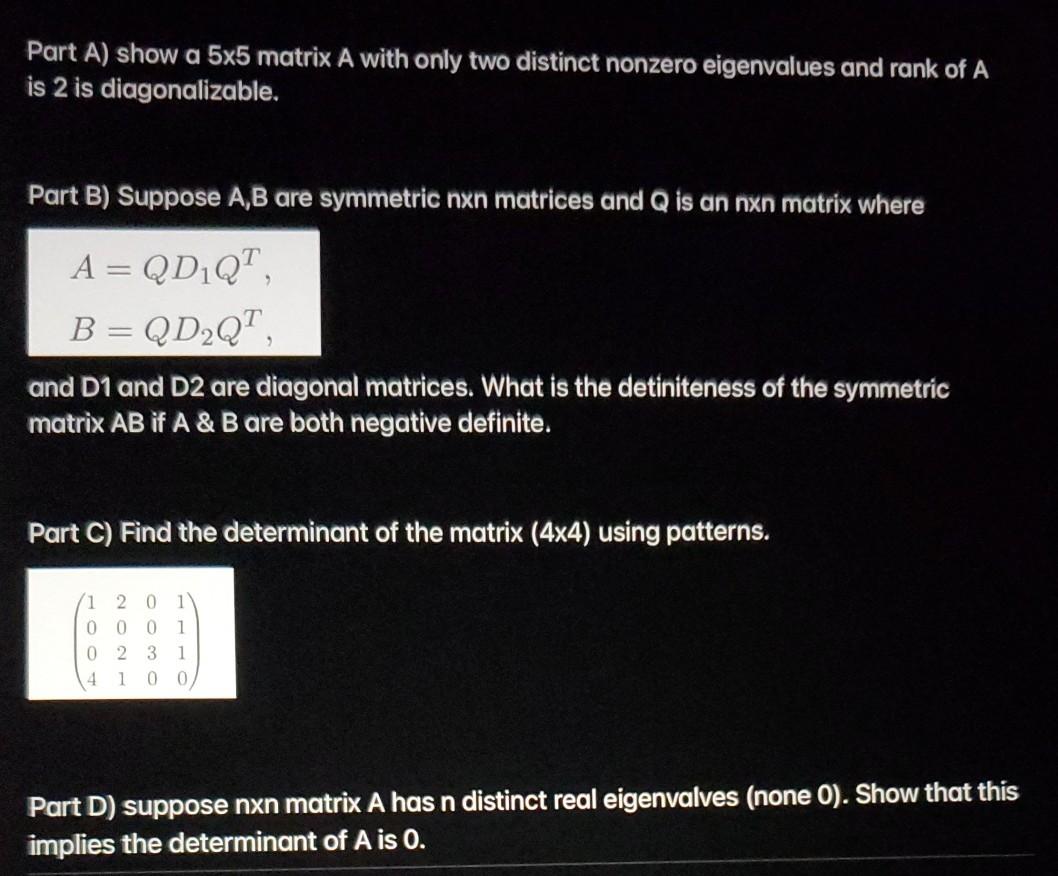 Part A) show a 5x5 matrix A with only two distinct nonzero eigenvalues and rank of A is 2 is diagonalizable.

Part B) Suppose A,B are symmetric nxn matrices and Q is an nxn matrix where

$A = QD_1Q^T,$
$B = QD_2Q^T,$

and D1 and D2 are diagonal matrices. What is the detiniteness of the symmetric matrix AB if A & B are both negative definite.

Part C) Find the determinant of the matrix (4x4) using patterns.

$\begin{pmatrix} 1 & 2 & 0 & 1 \\ 0 & 0 & 0 & 1 \\ 0 & 2 & 3 & 1 \\ 4 & 1 & 0 & 0 \end{pmatrix}$

Part D) suppose nxn matrix A has n distinct real eigenvalves (none 0). Show that this implies the determinant of A is 0.